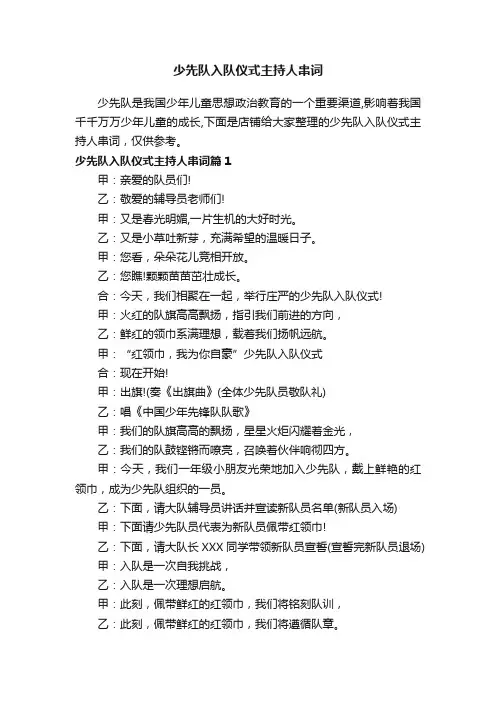 少先队入队仪式主持人串词

少先队是我国少年儿童思想政治教育的一个重要渠道,影响着我国千千万万少年儿童的成长,下面是店铺给大家整理的少先队入队仪式主持人串词，仅供参考。

少先队入队仪式主持人串词篇1

甲：亲爱的队员们!

乙：敬爱的辅导员老师们!

甲：又是春光明媚,一片生机的大好时光。

乙：又是小草吐新芽，充满希望的温暖日子。

甲：您看，朵朵花儿竞相开放。

乙：您瞧!颗颗苗苗茁壮成长。

合：今天，我们相聚在一起，举行庄严的少先队入队仪式!

甲：火红的队旗高高飘扬，指引我们前进的方向，

乙：鲜红的领巾系满理想，载着我们扬帆远航。

甲：“红领巾，我为你自豪”少先队入队仪式

合：现在开始!

甲：出旗!(奏《出旗曲》(全体少先队员敬队礼)

乙：唱《中国少年先锋队队歌》

甲：我们的队旗高高的飘扬，星星火炬闪耀着金光，

乙：我们的队鼓铿锵而嘹亮，召唤着伙伴响彻四方。

甲：今天，我们一年级小朋友光荣地加入少先队，戴上鲜艳的红领巾，成为少先队组织的一员。

乙：下面，请大队辅导员讲话并宣读新队员名单(新队员入场)

甲：下面请少先队员代表为新队员佩带红领巾!

乙：下面，请大队长XXX同学带领新队员宣誓(宣誓完新队员退场)

甲：入队是一次自我挑战，

乙：入队是一次理想启航。

甲：此刻，佩带鲜红的红领巾，我们将铭刻队训，

乙：此刻，佩带鲜红的红领巾，我们将遵循队章。